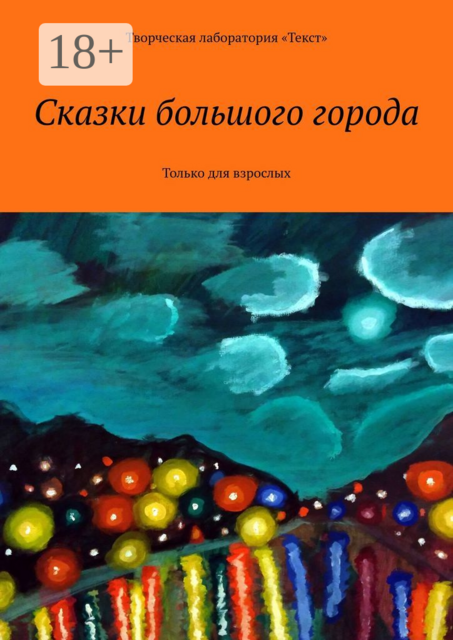 18+

Творческая лаборатория «Текст»

Сказки большого города

Только для взрослых